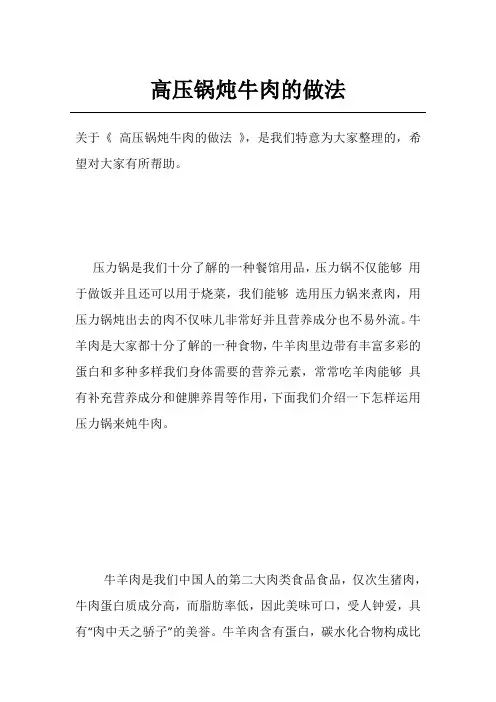 高压锅炖牛肉的做法

关于《 高压锅炖牛肉的做法 》，是我们特意为大家整理的，希望对大家有所帮助。

压力锅是我们十分了解的一种餐馆用品，压力锅不仅能够 用于做饭并且还可以用于烧菜，我们能够 选用压力锅来煮肉，用压力锅炖出去的肉不仅味儿非常好并且营养成分也不易外流。牛羊肉是大家都十分了解的一种食物，牛羊肉里边带有丰富多彩的蛋白和多种多样我们身体需要的营养元素，常常吃羊肉能够 具有补充营养成分和健脾养胃等作用，下面我们介绍一下怎样运用压力锅来炖牛肉。

牛羊肉是我们中国人的第二大肉类食品食品，仅次生猪肉，牛肉蛋白质成分高，而脂肪率低，因此美味可口，受人钟爱，具有“肉中天之骄子”的美誉。牛羊肉含有蛋白，碳水化合物构成比